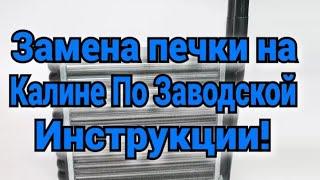 Замена печки на Калине По Заводской Инструкции!